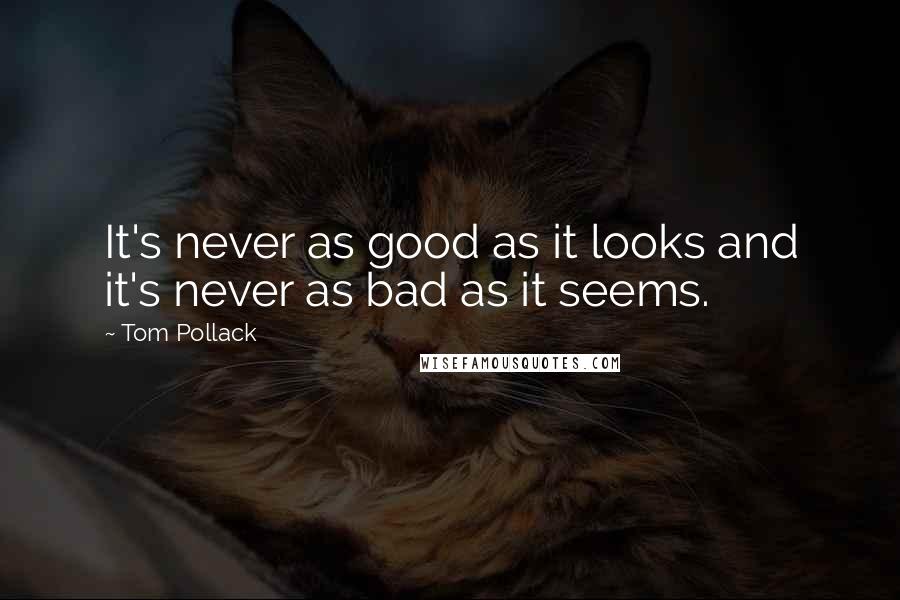 It's never as good as it looks and it's never as bad as it seems.

~ Tom Pollack

WISEFAMOUSQUOTES.COM